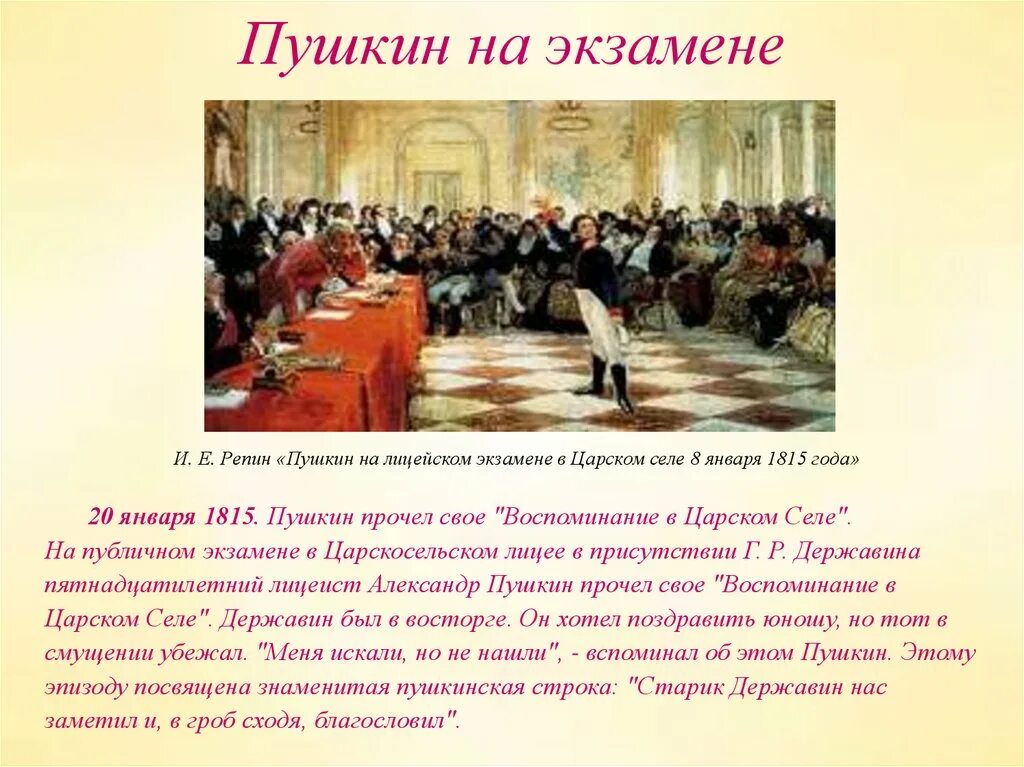 Пушкин на экзамене

И. Е. Репин «Пушкин на лицейском экзамене в Царском селе 8 января 1815 года»

20 января 1815. Пушкин прочел свое "Воспоминание в Царском Селе". На публичном экзамене в Царскосельском лицее в присутствии Г. Р. Державина пятнадцатилетний лицеист Александр Пушкин прочел свое "Воспоминание в Царском Селе". Державин был в восторге. Он хотел поздравить юношу, но тот в смущении убежал. "Меня искали, но не нашли", - вспоминал об этом Пушкин. Этому эпизоду посвящена знаменитая пушкинская строка: "Старик Державин нас заметил и, в гроб сходя, благословил".